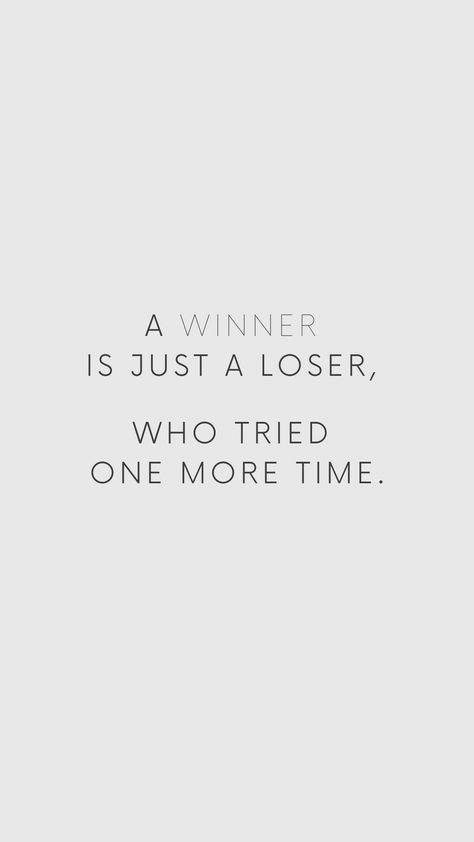 A WINNER
IS JUST A LOSER,

WHO TRIED
ONE MORE TIME.